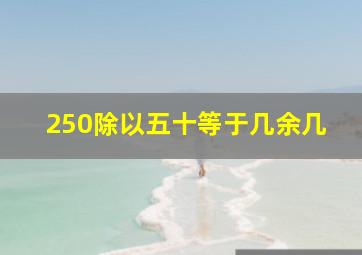 250除以五十等于几余几